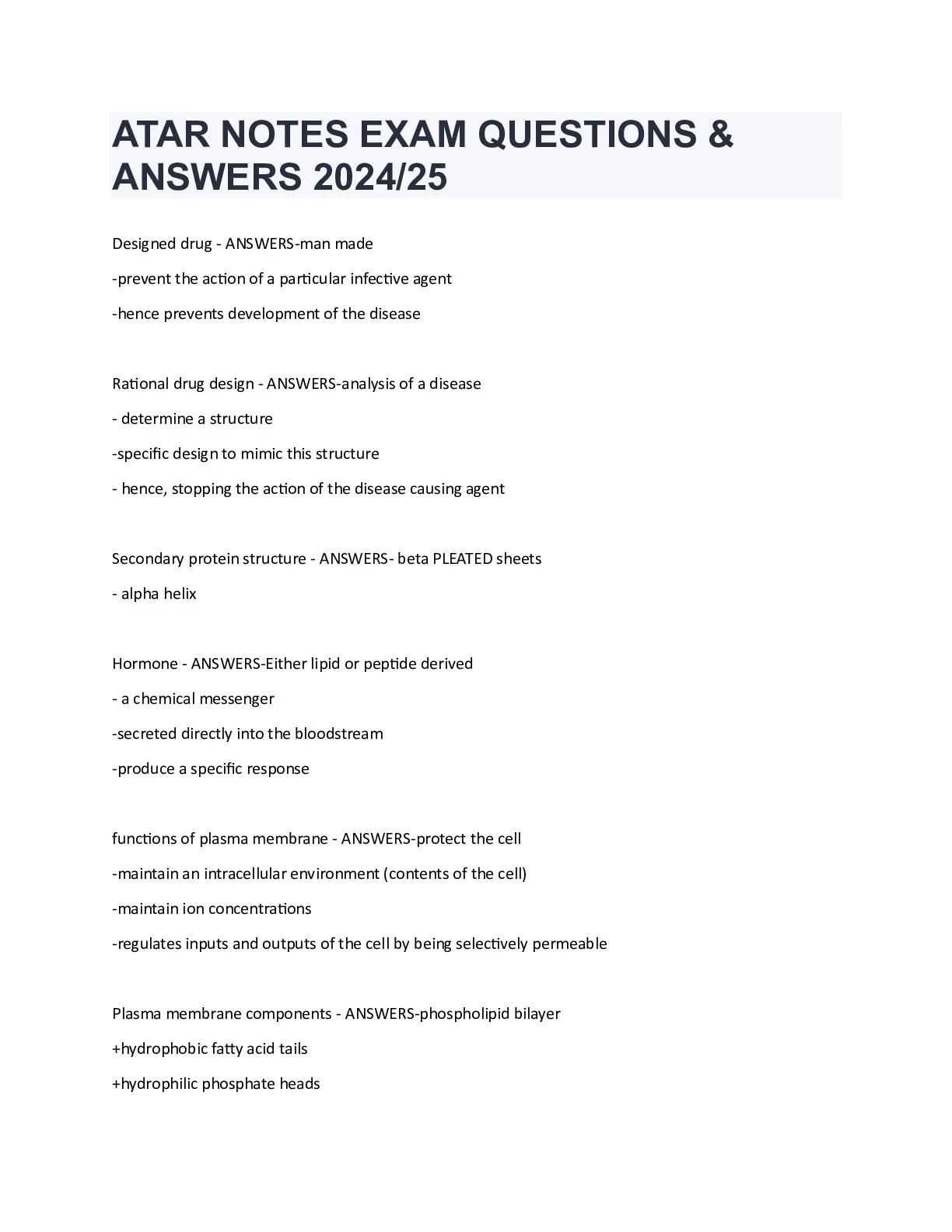 ATAR NOTES EXAM QUESTIONS & ANSWERS 2024/25

Designed drug - ANSWERS-man made

-prevent the action of a particular infective agent

-hence prevents development of the disease

Rational drug design - ANSWERS-analysis of a disease

- determine a structure

-specific design to mimic this structure

- hence, stopping the action of the disease causing agent

Secondary protein structure - ANSWERS- beta PLEATED sheets

- alpha helix

Hormone - ANSWERS-Either lipid or peptide derived

- a chemical messenger

-secreted directly into the bloodstream

-produce a specific response

functions of plasma membrane - ANSWERS-protect the cell

-maintain an intracellular environment (contents of the cell)

-maintain ion concentrations

-regulates inputs and outputs of the cell by being selectively permeable

Plasma membrane components - ANSWERS-phospholipid bilayer

+hydrophobic fatty acid tails

+hydrophilic phosphate heads